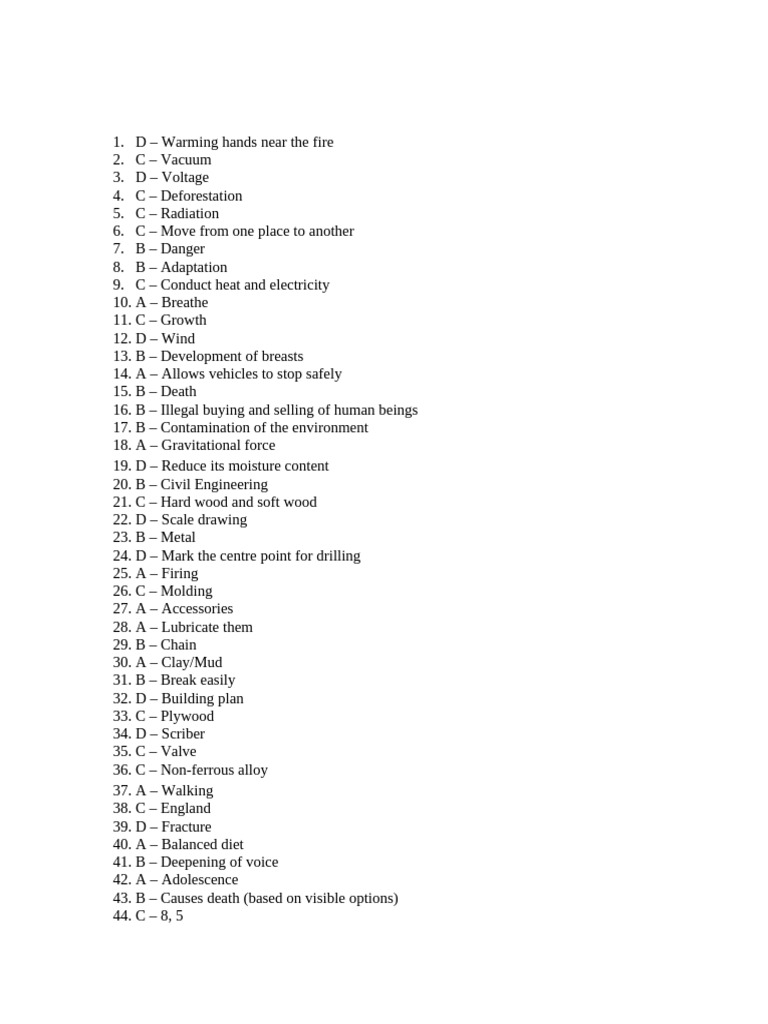 1. D – Warming hands near the fire
2. C – Vacuum
3. D – Voltage
4. C – Deforestation
5. C – Radiation
6. C – Move from one place to another
7. B – Danger
8. B – Adaptation
9. C – Conduct heat and electricity
10. A – Breathe
11. C – Growth
12. D – Wind
13. B – Development of breasts
14. A – Allows vehicles to stop safely
15. B – Death
16. B – Illegal buying and selling of human beings
17. B – Contamination of the environment
18. A – Gravitational force
19. D – Reduce its moisture content
20. B – Civil Engineering
21. C – Hard wood and soft wood
22. D – Scale drawing
23. B – Metal
24. D – Mark the centre point for drilling
25. A – Firing
26. C – Molding
27. A – Accessories
28. A – Lubricate them
29. B – Chain
30. A – Clay/Mud
31. B – Break easily
32. D – Building plan
33. C – Plywood
34. D – Scriber
35. C – Valve
36. C – Non-ferrous alloy
37. A – Walking
38. C – England
39. D – Fracture
40. A – Balanced diet
41. B – Deepening of voice
42. A – Adolescence
43. B – Causes death (based on visible options)
44. C – 8, 5